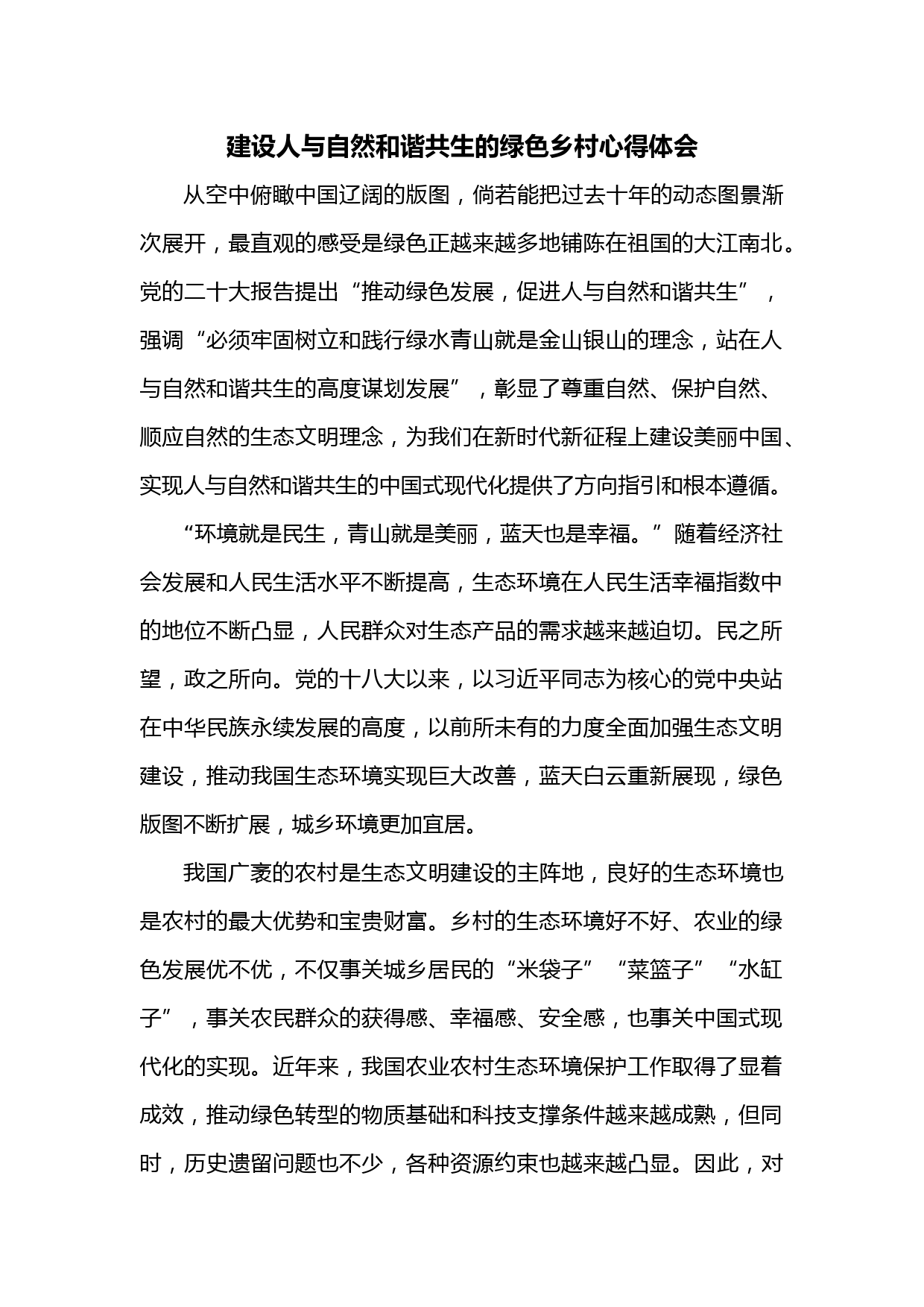 建设人与自然和谐共生的绿色乡村心得体会

从空中俯瞰中国辽阔的版图，倘若能把过去十年的动态图景渐次展开，最直观的感受是绿色正越来越多地铺陈在祖国的大江南北。党的二十大报告提出“推动绿色发展，促进人与自然和谐共生”，强调“必须牢固树立和践行绿水青山就是金山银山的理念，站在人与自然和谐共生的高度谋划发展”，彰显了尊重自然、保护自然、顺应自然的生态文明理念，为我们在新时代新征程上建设美丽中国、实现人与自然和谐共生的中国式现代化提供了方向指引和根本遵循。

“环境就是民生，青山就是美丽，蓝天也是幸福。”随着经济社会发展和人民生活水平不断提高，生态环境在人民生活幸福指数中的地位不断凸显，人民群众对生态产品的需求越来越迫切。民之所望，政之所向。党的十八大以来，以习近平同志为核心的党中央站在中华民族永续发展的高度，以前所未有的力度全面加强生态文明建设，推动我国生态环境实现巨大改善，蓝天白云重新展现，绿色版图不断扩展，城乡环境更加宜居。

我国广袤的农村是生态文明建设的主阵地，良好的生态环境也是农村的最大优势和宝贵财富。乡村的生态环境好不好、农业的绿色发展优不优，不仅事关城乡居民的“米袋子”“菜篮子”“水缸子”，事关农民群众的获得感、幸福感、安全感，也事关中国式现代化的实现。近年来，我国农业农村生态环境保护工作取得了显着成效，推动绿色转型的物质基础和科技支撑条件越来越成熟，但同时，历史遗留问题也不少，各种资源约束也越来越凸显。因此，对